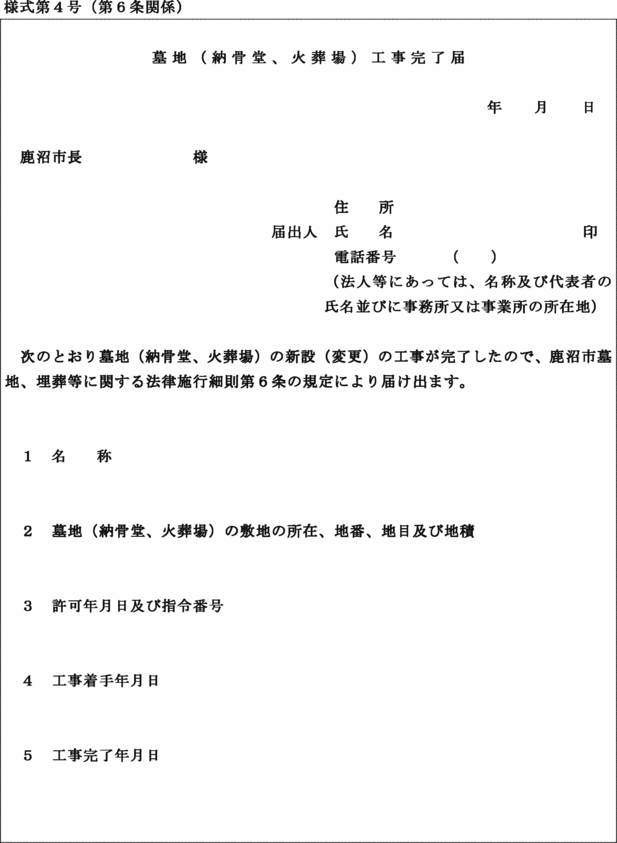 様式第４号（第６条関係）

墓地（納骨堂、火葬場）工事完了届

年　月　日

鹿沼市長　　　　　様

住　所
届出人　氏　名　　　　　　　　印
電話番号　　（　）
（法人等にあっては、名称及び代表者の氏名並びに事務所又は事業所の所在地）

次のとおり墓地（納骨堂、火葬場）の新設（変更）の工事が完了したので、鹿沼市墓地、埋葬等に関する法律施行細則第６条の規定により届け出ます。

１　名　称

２　墓地（納骨堂、火葬場）の敷地の所在、地番、地目及び地積

３　許可年月日及び指令番号

４　工事着手年月日

５　工事完了年月日